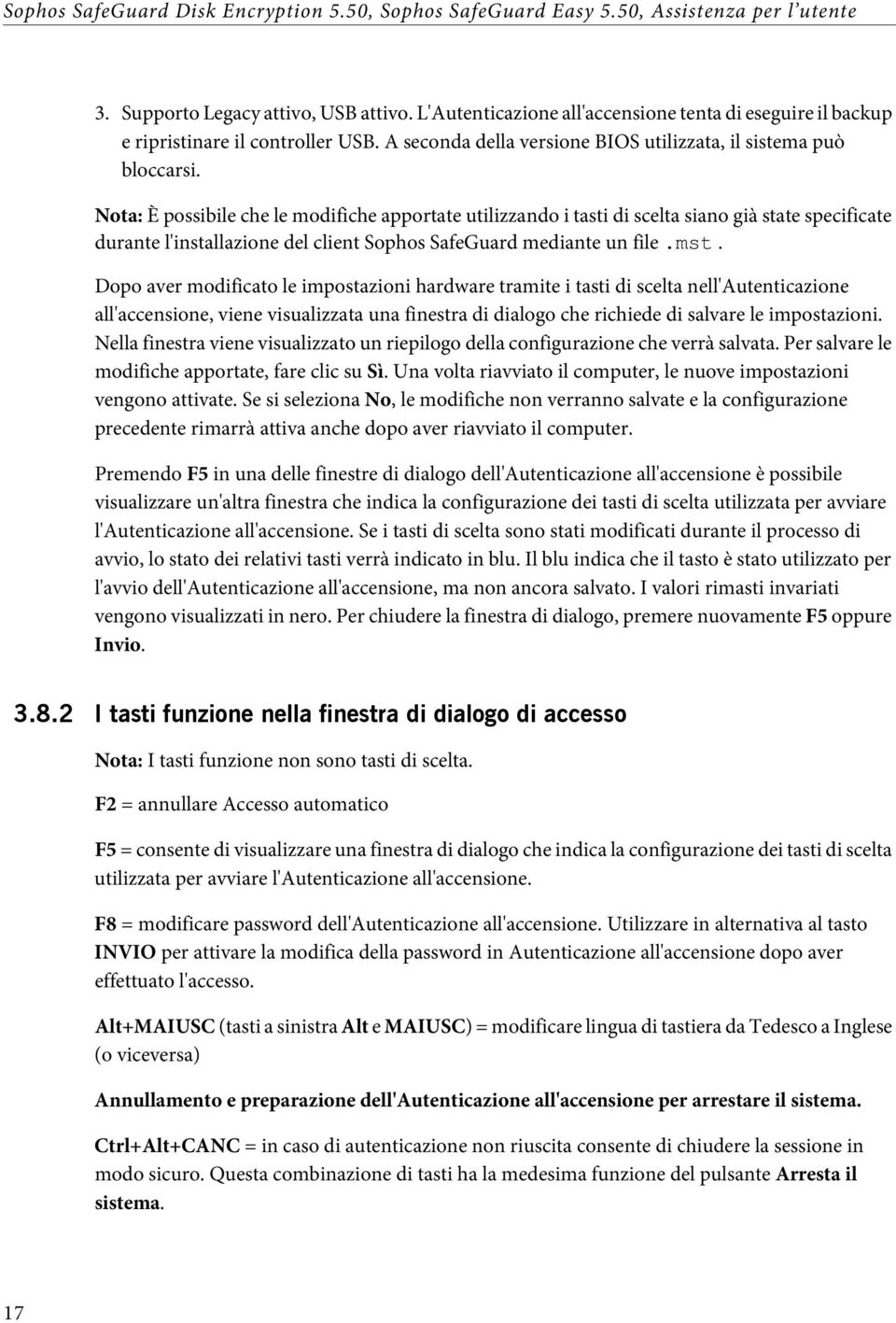 Sophos SafeGuard Disk Encryption 5.50, Sophos SafeGuard Easy 5.50, Assistenza per l'utente

3. Supporto Legacy attivo, USB attivo. L'Autenticazione all'accensione tenta di eseguire il backup e ripristinare il controller USB. A seconda della versione BIOS utilizzata, il sistema può bloccarsi.

Nota: È possibile che le modifiche apportate utilizzando i tasti di scelta siano già state specificate durante l'installazione del client Sophos SafeGuard mediante un file .mst.

Dopo aver modificato le impostazioni hardware tramite i tasti di scelta nell'Autenticazione all'accensione, viene visualizzata una finestra di dialogo che richiede di salvare le impostazioni. Nella finestra viene visualizzato un riepilogo della configurazione che verrà salvata. Per salvare le modifiche apportate, fare clic su Sì. Una volta riavviato il computer, le nuove impostazioni vengono attivate. Se si seleziona No, le modifiche non verranno salvate e la configurazione precedente rimarrà attiva anche dopo aver riavviato il computer.

Premendo F5 in una delle finestre di dialogo dell'Autenticazione all'accensione è possibile visualizzare un'altra finestra che indica la configurazione dei tasti di scelta utilizzata per avviare l'Autenticazione all'accensione. Se i tasti di scelta sono stati modificati durante il processo di avvio, lo stato dei relativi tasti verrà indicato in blu. Il blu indica che il tasto è stato utilizzato per l'avvio dell'Autenticazione all'accensione, ma non ancora salvato. I valori rimasti invariati vengono visualizzati in nero. Per chiudere la finestra di dialogo, premere nuovamente F5 oppure Invio.

3.8.2 I tasti funzione nella finestra di dialogo di accesso

Nota: I tasti funzione non sono tasti di scelta.

F2 = annullare Accesso automatico

F5 = consente di visualizzare una finestra di dialogo che indica la configurazione dei tasti di scelta utilizzata per avviare l'Autenticazione all'accensione.

F8 = modificare password dell'Autenticazione all'accensione. Utilizzare in alternativa al tasto INVIO per attivare la modifica della password in Autenticazione all'accensione dopo aver effettuato l'accesso.

Alt+MAIUSC (tasti a sinistra Alt e MAIUSC) = modificare lingua di tastiera da Tedesco a Inglese (o viceversa)

Annullamento e preparazione dell'Autenticazione all'accensione per arrestare il sistema.

Ctrl+Alt+CANC = in caso di autenticazione non riuscita consente di chiudere la sessione in modo sicuro. Questa combinazione di tasti ha la medesima funzione del pulsante Arresta il sistema.

17